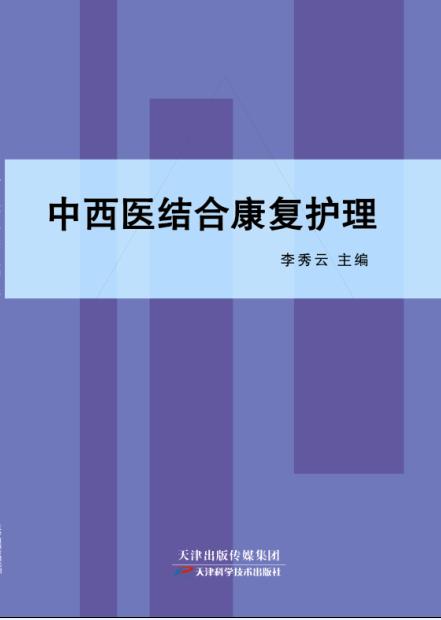 中西医结合康复护理

李秀云 主编

天津出版传媒集团
天津科学技术出版社